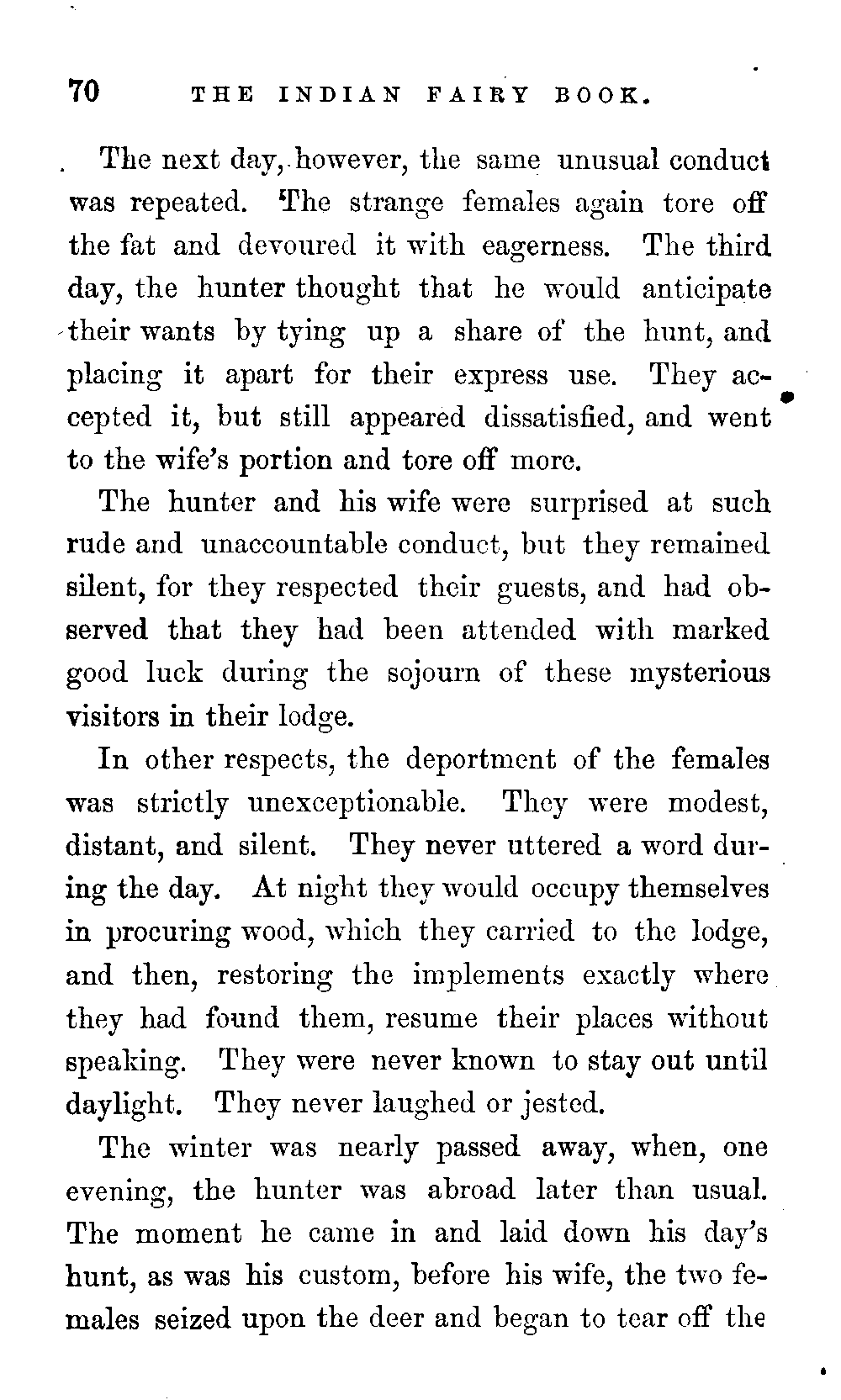 70 THE INDIAN FAIRY BOOK.

The next day, however, the same unusual conduct was repeated. The strange females again tore off the fat and devoured it with eagerness. The third day, the hunter thought that he would anticipate their wants by tying up a share of the hunt, and placing it apart for their express use. They accepted it, but still appeared dissatisfied, and went to the wife's portion and tore off more.

The hunter and his wife were surprised at such rude and unaccountable conduct, but they remained silent, for they respected their guests, and had observed that they had been attended with marked good luck during the sojourn of these mysterious visitors in their lodge.

In other respects, the deportment of the females was strictly unexceptionable. They were modest, distant, and silent. They never uttered a word during the day. At night they would occupy themselves in procuring wood, which they carried to the lodge, and then, restoring the implements exactly where they had found them, resume their places without speaking. They were never known to stay out until daylight. They never laughed or jested.

The winter was nearly passed away, when, one evening, the hunter was abroad later than usual. The moment he came in and laid down his day's hunt, as was his custom, before his wife, the two females seized upon the deer and began to tear off the